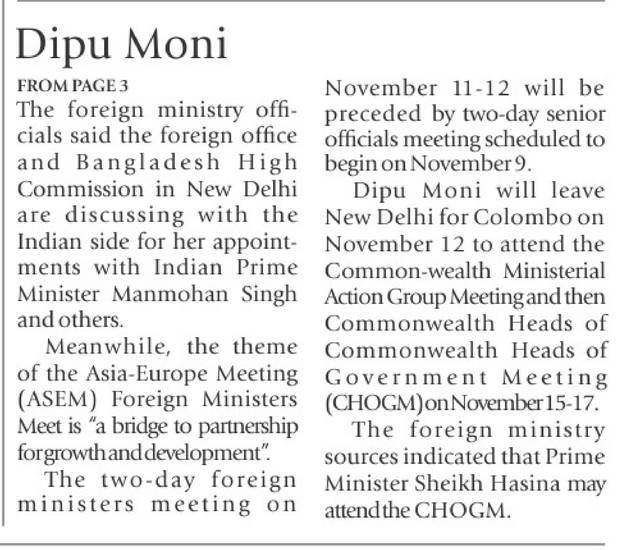 Dipu Moni

FROM PAGE 3

The foreign ministry officials said the foreign office and Bangladesh High Commission in New Delhi are discussing with the Indian side for her appointments with Indian Prime Minister Manmohan Singh and others.

Meanwhile, the theme of the Asia-Europe Meeting (ASEM) Foreign Ministers Meet is "a bridge to partnership for growth and development".

The two-day foreign ministers meeting on November 11-12 will be preceded by two-day senior officials meeting scheduled to begin on November 9.

Dipu Moni will leave New Delhi for Colombo on November 12 to attend the Common-wealth Ministerial Action Group Meeting and then Commonwealth Heads of Commonwealth Heads of Government Meeting (CHOGM) on November 15-17.

The foreign ministry sources indicated that Prime Minister Sheikh Hasina may attend the CHOGM.